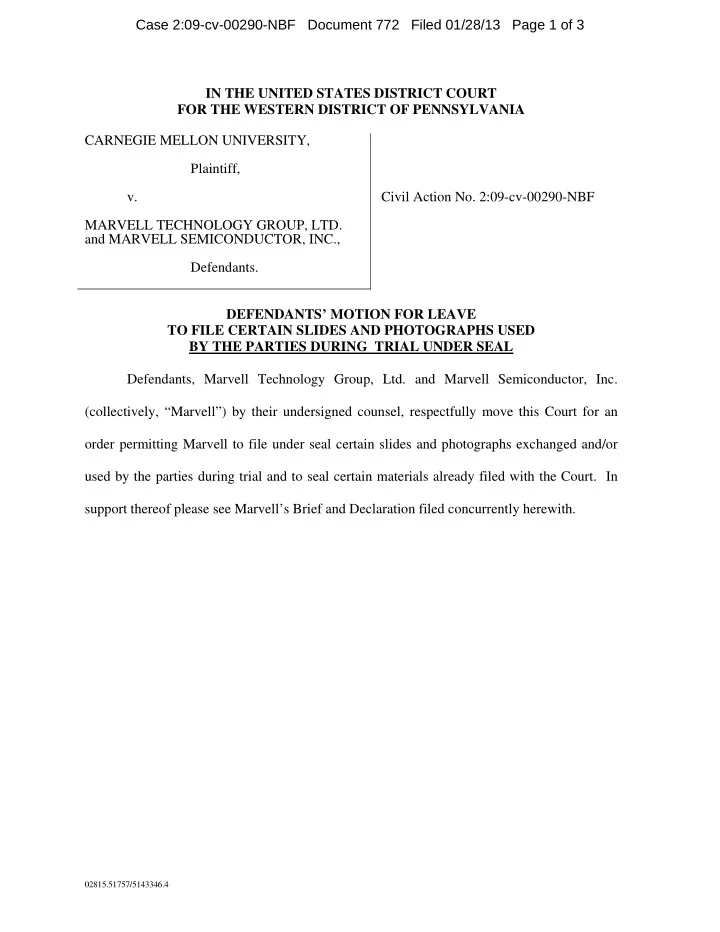 Case 2:09-cv-00290-NBF Document 772 Filed 01/28/13 Page 1 of 3

IN THE UNITED STATES DISTRICT COURT
FOR THE WESTERN DISTRICT OF PENNSYLVANIA

CARNEGIE MELLON UNIVERSITY,

Plaintiff,

v.

MARVELL TECHNOLOGY GROUP, LTD. and MARVELL SEMICONDUCTOR, INC.,

Defendants.

Civil Action No. 2:09-cv-00290-NBF

DEFENDANTS' MOTION FOR LEAVE
TO FILE CERTAIN SLIDES AND PHOTOGRAPHS USED
BY THE PARTIES DURING TRIAL UNDER SEAL

Defendants, Marvell Technology Group, Ltd. and Marvell Semiconductor, Inc. (collectively, "Marvell") by their undersigned counsel, respectfully move this Court for an order permitting Marvell to file under seal certain slides and photographs exchanged and/or used by the parties during trial and to seal certain materials already filed with the Court. In support thereof please see Marvell's Brief and Declaration filed concurrently herewith.

02815.51757/5143346.4